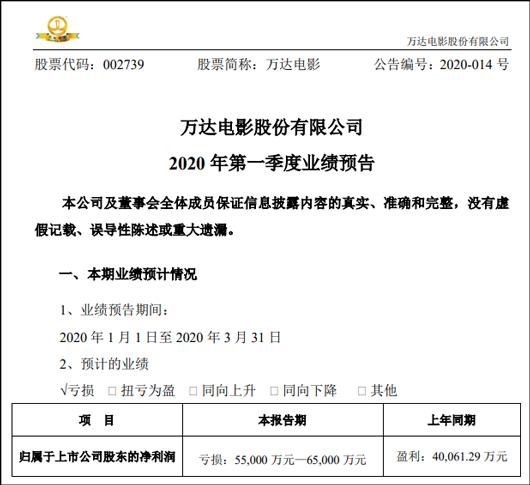 万达电影股份有限公司

股票代码：002739　　股票简称：万达电影　　公告编号：2020-014 号

万达电影股份有限公司

2020 年第一季度业绩预告

本公司及董事会全体成员保证信息披露内容的真实、准确和完整，没有虚假记载、误导性陈述或重大遗漏。

一、本期业绩预计情况

1、业绩预告期间：

2020 年 1 月 1 日至 2020 年 3 月 31 日

2、预计的业绩

√亏损 □ 扭亏为盈 □ 同向上升 □ 同向下降 □ 其他

| 项　目 | 本报告期 | 上年同期 |
|---|---|---|
| 归属于上市公司股东的净利润 | 亏损：55,000 万元—65,000 万元 | 盈利：40,061.29 万元 |